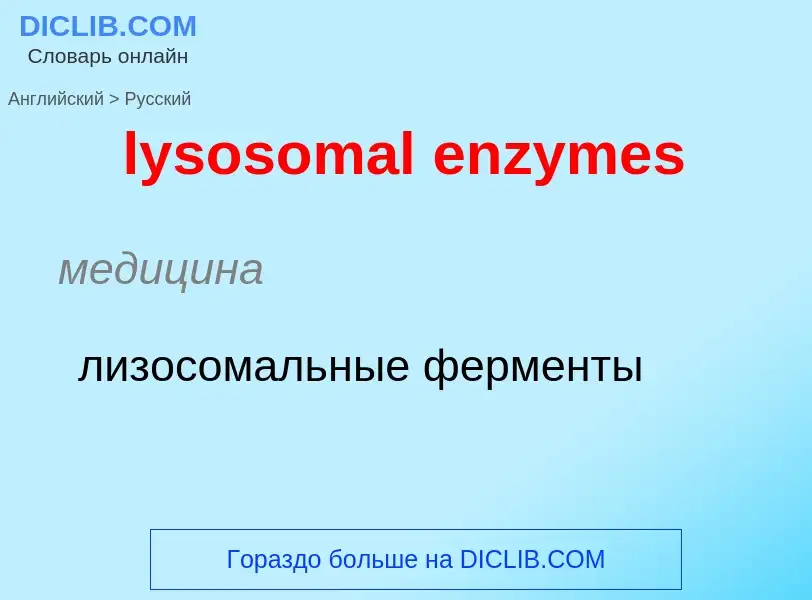 DICLIB.COM
Словарь онлайн

Английский > Русский

lysosomal enzymes

медицина

лизосомальные ферменты

Гораздо больше на DICLIB.COM